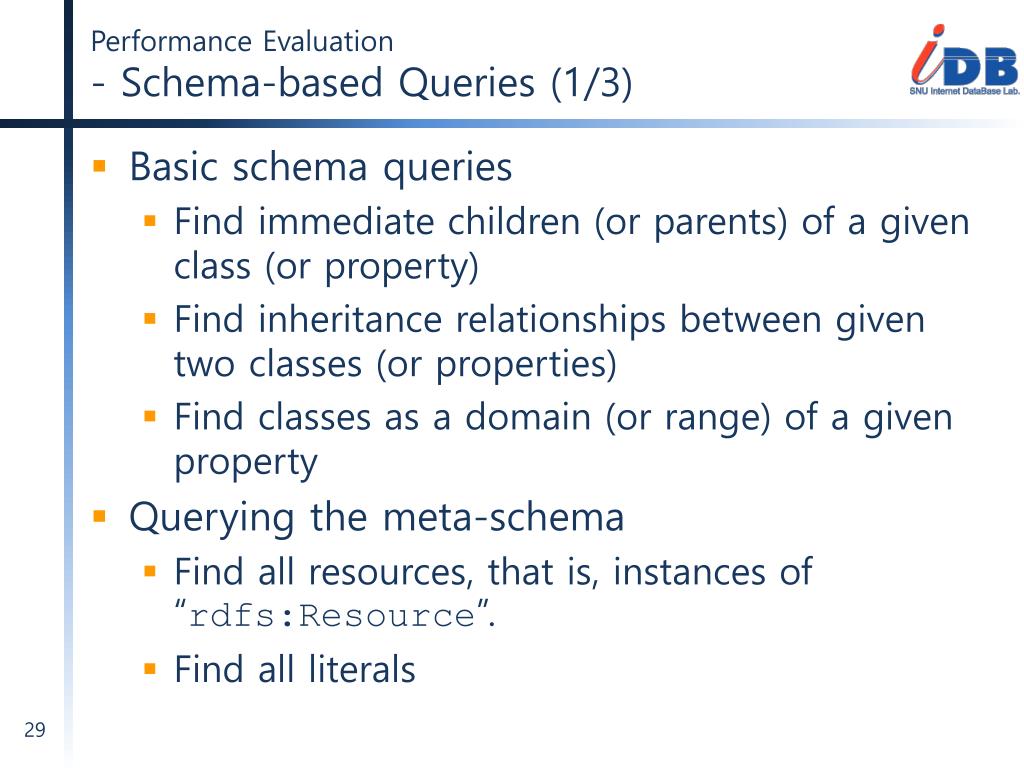 Performance Evaluation
- Schema-based Queries (1/3)

iDB
SNU Internet DataBase Lab.

- Basic schema queries
  - Find immediate children (or parents) of a given class (or property)
  - Find inheritance relationships between given two classes (or properties)
  - Find classes as a domain (or range) of a given property
- Querying the meta-schema
  - Find all resources, that is, instances of "rdfs:Resource".
  - Find all literals

29